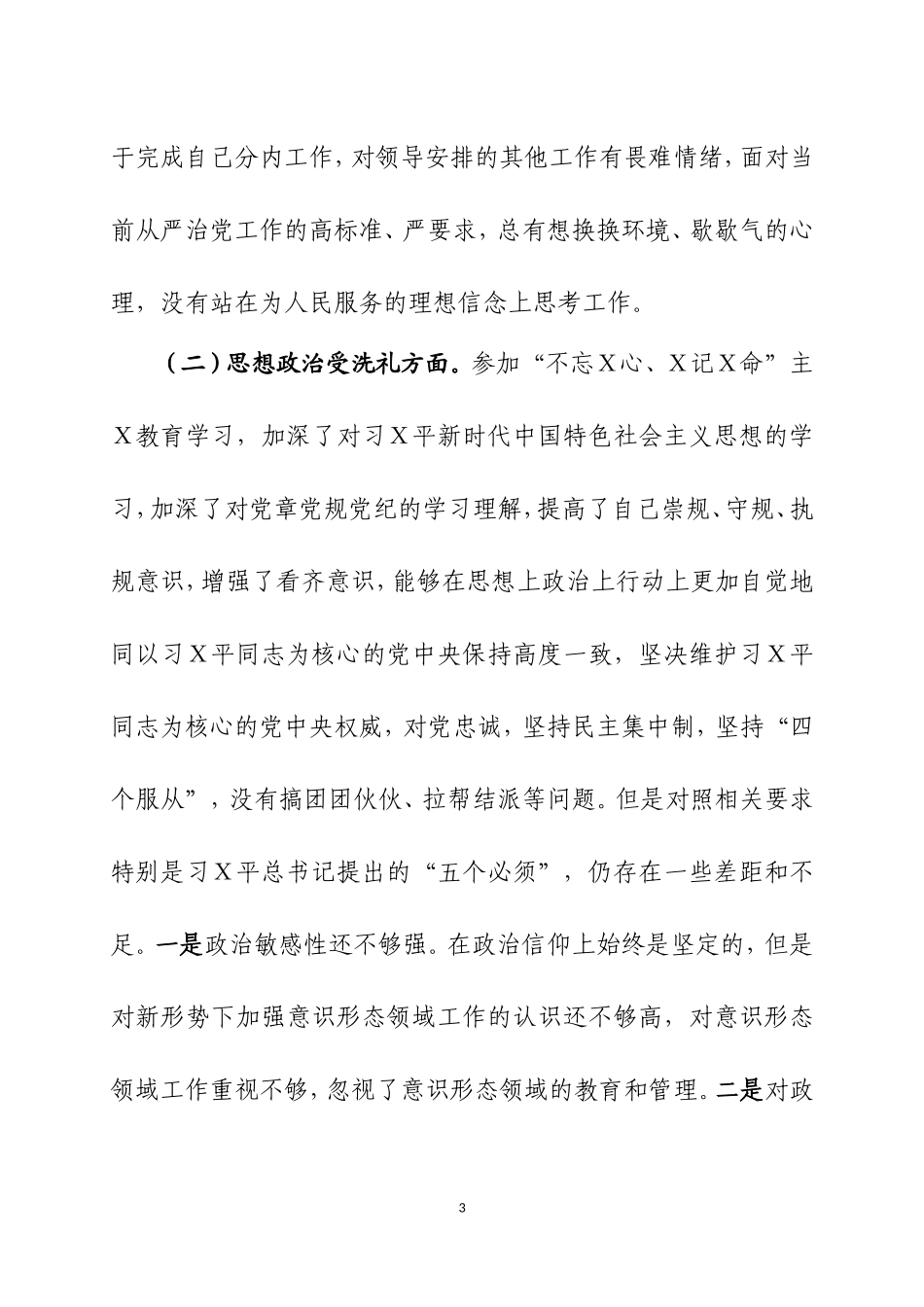 于完成自己分内工作，对领导安排的其他工作有畏难情绪，面对当前从严治党工作的高标准、严要求，总有想换换环境、歇歇气的心理，没有站在为人民服务的理想信念上思考工作。

（二）思想政治受洗礼方面。参加“不忘X心、X记X命”主X教育学习，加深了对习X平新时代中国特色社会主义思想的学习，加深了对党章党规党纪的学习理解，提高了自己崇规、守规、执规意识，增强了看齐意识，能够在思想上政治上行动上更加自觉地同以习X平同志为核心的党中央保持高度一致，坚决维护习X平同志为核心的党中央权威，对党忠诚，坚持民主集中制，坚持“四个服从”，没有搞团团伙伙、拉帮结派等问题。但是对照相关要求特别是习X平总书记提出的“五个必须”，仍存在一些差距和不足。一是政治敏感性还不够强。在政治信仰上始终是坚定的，但是对新形势下加强意识形态领域工作的认识还不够高，对意识形态领域工作重视不够，忽视了意识形态领域的教育和管理。二是对政

3